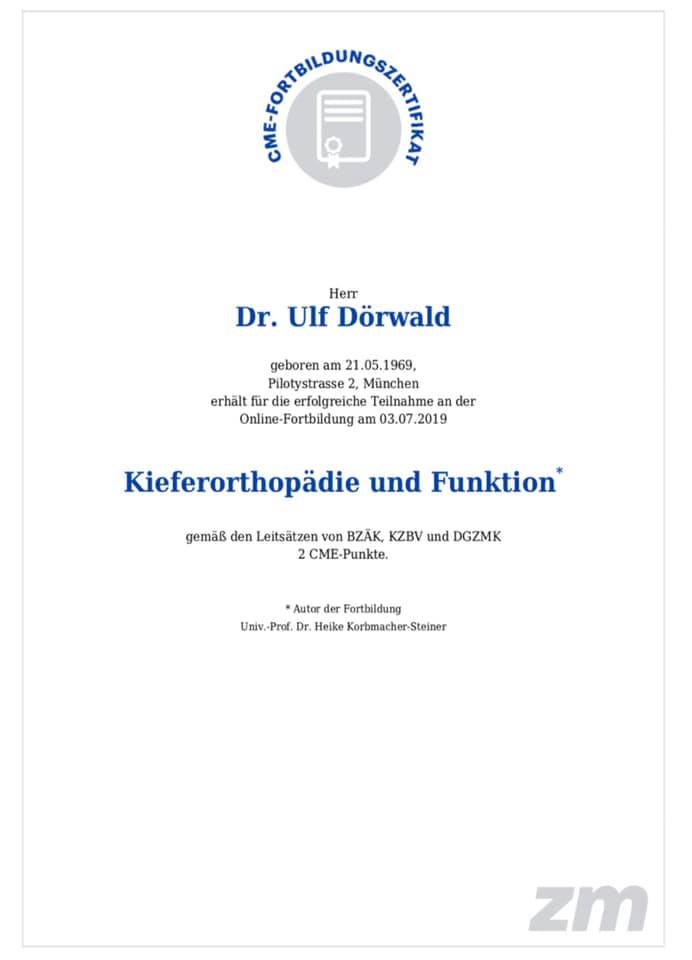 CME-FORTBILDUNGSZERTIFIKAT

Herr

Dr. Ulf Dörwald

geboren am 21.05.1969, Pilotystrasse 2, München erhält für die erfolgreiche Teilnahme an der Online-Fortbildung am 03.07.2019

Kieferorthopädie und Funktion*

gemäß den Leitsätzen von BZÄK, KZBV und DGZMK 2 CME-Punkte.

* Autor der Fortbildung
Univ.-Prof. Dr. Heike Korbmacher-Steiner

zm